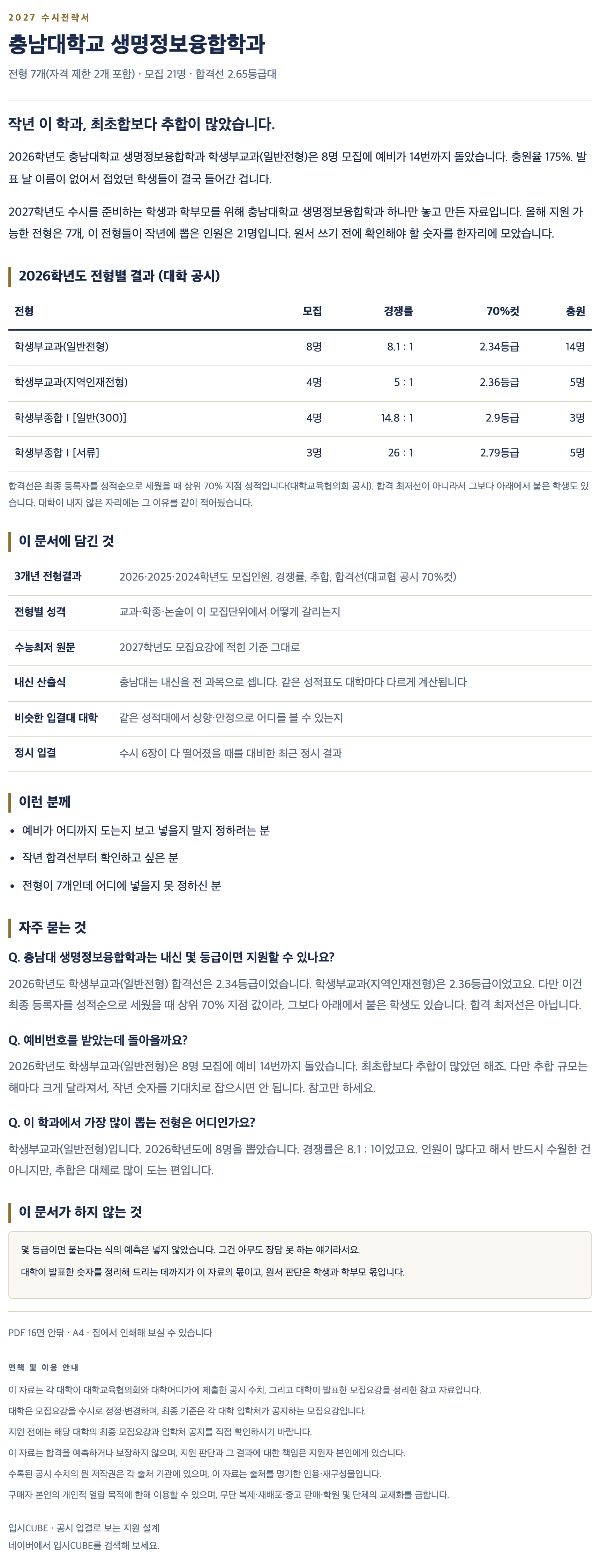 2027 수시전략서

충남대학교 생명정보융합학과

전형 7개(자격 제한 2개 포함) · 모집 21명 · 합격선 2.65등급대

작년 이 학과, 최초합보다 추합이 많았습니다.

2026학년도 충남대학교 생명정보융합학과 학생부교과(일반전형)은 8명 모집에 예비가 14번까지 돌았습니다. 충원율 175%. 발표 날 이름이 없어서 접었던 학생들이 결국 들어간 겁니다.

2027학년도 수시를 준비하는 학생과 학부모를 위해 충남대학교 생명정보융합학과 하나만 놓고 만든 자료입니다. 올해 지원 가능한 전형은 7개, 이 전형들이 작년에 뽑은 인원은 21명입니다. 원서 쓰기 전에 확인해야 할 숫자를 한자리에 모았습니다.

2026학년도 전형별 결과 (대학 공시)

| 전형 | 모집 | 경쟁률 | 70%컷 | 충원 |
|---|---|---|---|---|
| 학생부교과(일반전형) | 8명 | 8.1 : 1 | 2.34등급 | 14명 |
| 학생부교과(지역인재전형) | 4명 | 5 : 1 | 2.36등급 | 5명 |
| 학생부종합 I [일반(300)] | 4명 | 14.8 : 1 | 2.9등급 | 3명 |
| 학생부종합 I [서류] | 3명 | 26 : 1 | 2.79등급 | 5명 |

합격선은 최종 등록자를 성적순으로 세웠을 때 상위 70% 지점 성적입니다(대학교육협의회 공시). 합격 최저선이 아니라서 그보다 아래에서 붙은 학생도 있습니다. 대학이 내지 않은 자리에는 그 이유를 같이 적어뒀습니다.

이 문서에 담긴 것

| 3개년 전형결과 | 2026·2025·2024학년도 모집인원, 경쟁률, 추합, 합격선(대교협 공시 70%컷) |
|---|---|
| 전형별 성격 | 교과·학종·논술이 이 모집단위에서 어떻게 갈리는지 |
| 수능최저 원문 | 2027학년도 모집요강에 적힌 기준 그대로 |
| 내신 산출식 | 충남대는 내신을 전 과목으로 셉니다. 같은 성적표도 대학마다 다르게 계산됩니다 |
| 비슷한 입결대 대학 | 같은 성적대에서 상향·안정으로 어디를 볼 수 있는지 |
| 정시 입결 | 수시 6장이 다 떨어졌을 때를 대비한 최근 정시 결과 |

이런 분께

• 예비가 어디까지 도는지 보고 넣을지 말지 정하려는 분
• 작년 합격선부터 확인하고 싶은 분
• 전형이 7개인데 어디에 넣을지 못 정하신 분

자주 묻는 것

Q. 충남대 생명정보융합학과는 내신 몇 등급이면 지원할 수 있나요?
2026학년도 학생부교과(일반전형) 합격선은 2.34등급이었습니다. 학생부교과(지역인재전형)은 2.36등급이었고요. 다만 이건 최종 등록자를 성적순으로 세웠을 때 상위 70% 지점 값이라, 그보다 아래에서 붙은 학생도 있습니다. 합격 최저선은 아닙니다.

Q. 예비번호를 받았는데 돌아올까요?
2026학년도 학생부교과(일반전형)은 8명 모집에 예비 14번까지 돌았습니다. 최초합보다 추합이 많았던 해죠. 다만 추합 규모는 해마다 크게 달라져서, 작년 숫자를 기대치로 잡으시면 안 됩니다. 참고만 하세요.

Q. 이 학과에서 가장 많이 뽑는 전형은 어디인가요?
학생부교과(일반전형)입니다. 2026학년도에 8명을 뽑았습니다. 경쟁률은 8.1 : 1이었고요. 인원이 많다고 해서 반드시 수월한 건 아니지만, 추합은 대체로 많이 도는 편입니다.

이 문서가 하지 않는 것

몇 등급이면 붙는다는 식의 예측은 넣지 않았습니다. 그건 아무도 장담 못 하는 얘기라서요.
대학이 발표한 숫자를 정리해 드리는 데까지가 이 자료의 몫이고, 원서 판단은 학생과 학부모 몫입니다.

PDF 16면 안팎 · A4 · 집에서 인쇄해 보실 수 있습니다

면책 및 이용 안내
이 자료는 각 대학이 대학교육협의회와 대학어디가에 제출한 공시 수치, 그리고 대학이 발표한 모집요강을 정리한 참고 자료입니다.
대학은 모집요강을 수시로 정정·변경하며, 최종 기준은 각 대학 입학처가 공지하는 모집요강입니다.
지원 전에는 해당 대학의 최종 모집요강과 입학처 공지를 직접 확인하시기 바랍니다.
이 자료는 합격을 예측하거나 보장하지 않으며, 지원 판단과 그 결과에 대한 책임은 지원자 본인에게 있습니다.
수록된 공시 수치의 원 저작권은 각 출처 기관에 있으며, 이 자료는 출처를 명기한 인용·재구성물입니다.
구매자 본인의 개인적 열람 목적에 한해 이용할 수 있으며, 무단 복제·재배포·중고 판매·학원 및 단체의 교재화를 금합니다.

입시CUBE · 공시 입결로 보는 지원 설계
네이버에서 입시CUBE를 검색해 보세요.